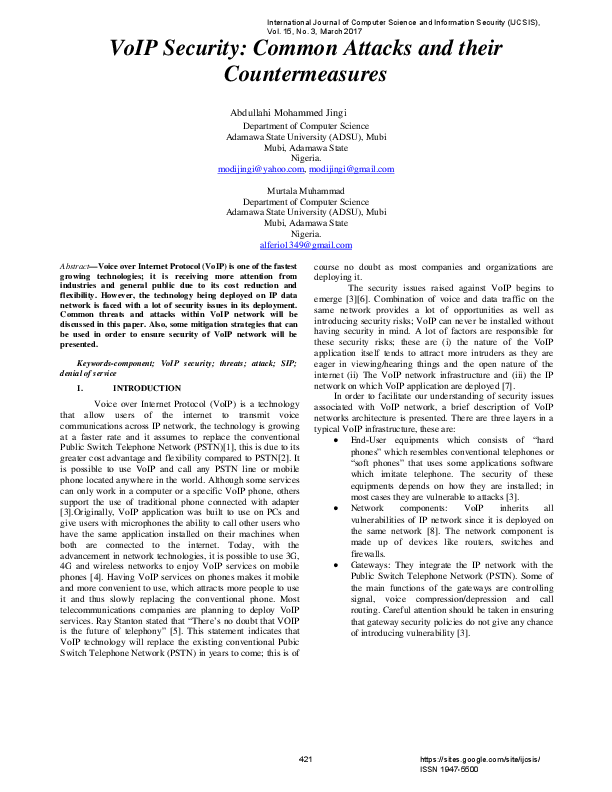 International Journal of Computer Science and Information Security (IJCSIS),
Vol. 15, No. 3, March 2017

VoIP Security: Common Attacks and their Countermeasures

Abdullahi Mohammed Jingi
Department of Computer Science
Adamawa State University (ADSU), Mubi
Mubi, Adamawa State
Nigeria.
modijingi@yahoo.com, modijingi@gmail.com

Murtala Muhammad
Department of Computer Science
Adamawa State University (ADSU), Mubi
Mubi, Adamawa State
Nigeria.
alferio1349@gmail.com

Abstract—Voice over Internet Protocol (VoIP) is one of the fastest growing technologies; it is receiving more attention from industries and general public due to its cost reduction and flexibility. However, the technology being deployed on IP data network is faced with a lot of security issues in its deployment. Common threats and attacks within VoIP network will be discussed in this paper. Also, some mitigation strategies that can be used in order to ensure security of VoIP network will be presented.

Keywords-component; VoIP security; threats; attack; SIP; denial of service

I. INTRODUCTION

Voice over Internet Protocol (VoIP) is a technology that allow users of the internet to transmit voice communications across IP network, the technology is growing at a faster rate and it assumes to replace the conventional Public Switch Telephone Network (PSTN)[1], this is due to its greater cost advantage and flexibility compared to PSTN[2]. It is possible to use VoIP and call any PSTN line or mobile phone located anywhere in the world. Although some services can only work in a computer or a specific VoIP phone, others support the use of traditional phone connected with adapter [3].Originally, VoIP application was built to use on PCs and give users with microphones the ability to call other users who have the same application installed on their machines when both are connected to the internet. Today, with the advancement in network technologies, it is possible to use 3G, 4G and wireless networks to enjoy VoIP services on mobile phones [4]. Having VoIP services on phones makes it mobile and more convenient to use, which attracts more people to use it and thus slowly replacing the conventional phone. Most telecommunications companies are planning to deploy VoIP services. Ray Stanton stated that "There's no doubt that VOIP is the future of telephony" [5]. This statement indicates that VoIP technology will replace the existing conventional Pubic Switch Telephone Network (PSTN) in years to come; this is of course no doubt as most companies and organizations are deploying it.

The security issues raised against VoIP begins to emerge [3][6]. Combination of voice and data traffic on the same network provides a lot of opportunities as well as introducing security risks; VoIP can never be installed without having security in mind. A lot of factors are responsible for these security risks; these are (i) the nature of the VoIP application itself tends to attract more intruders as they are eager in viewing/hearing things and the open nature of the internet (ii) The VoIP network infrastructure and (iii) the IP network on which VoIP application are deployed [7].

In order to facilitate our understanding of security issues associated with VoIP network, a brief description of VoIP networks architecture is presented. There are three layers in a typical VoIP infrastructure, these are:

• End-User equipments which consists of "hard phones" which resembles conventional telephones or "soft phones" that uses some applications software which imitate telephone. The security of these equipments depends on how they are installed; in most cases they are vulnerable to attacks [3].
• Network components: VoIP inherits all vulnerabilities of IP network since it is deployed on the same network [8]. The network component is made up of devices like routers, switches and firewalls.
• Gateways: They integrate the IP network with the Public Switch Telephone Network (PSTN). Some of the main functions of the gateways are controlling signal, voice compression/depression and call routing. Careful attention should be taken in ensuring that gateway security policies do not give any chance of introducing vulnerability [3].

421

https://sites.google.com/site/ijcsis/
ISSN 1947-5500